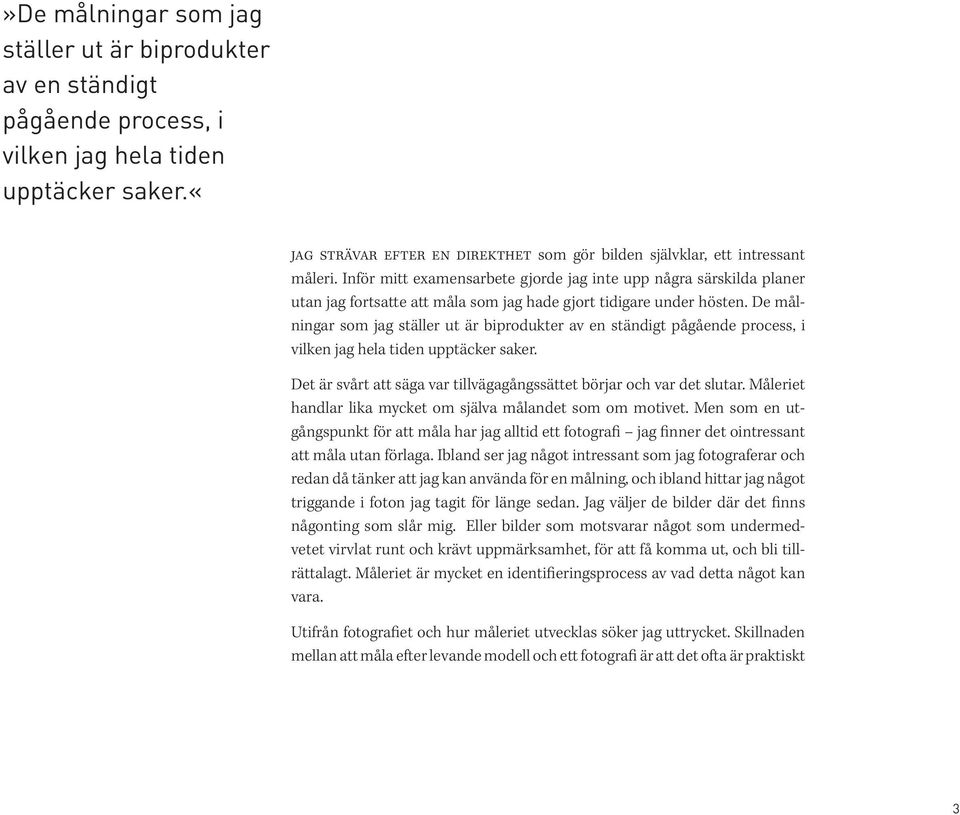 »De målningar som jag ställer ut är biprodukter av en ständigt pågående process, i vilken jag hela tiden upptäcker saker.«

JAG STRÄVAR EFTER EN DIREKTHET som gör bilden självklar, ett intressant måleri. Inför mitt examensarbete gjorde jag inte upp några särskilda planer utan jag fortsatte att måla som jag hade gjort tidigare under hösten. De målningar som jag ställer ut är biprodukter av en ständigt pågående process, i vilken jag hela tiden upptäcker saker.

Det är svårt att säga var tillvägagångssättet börjar och var det slutar. Måleriet handlar lika mycket om själva målandet som om motivet. Men som en utgångspunkt för att måla har jag alltid ett fotografi – jag finner det ointressant att måla utan förlaga. Ibland ser jag något intressant som jag fotograferar och redan då tänker att jag kan använda för en målning, och ibland hittar jag något triggande i foton jag tagit för länge sedan. Jag väljer de bilder där det finns någonting som slår mig. Eller bilder som motsvarar något som undermedvetet virvlat runt och krävt uppmärksamhet, för att få komma ut, och bli tillrättalagt. Måleriet är mycket en identifieringsprocess av vad detta något kan vara.

Utifrån fotografiet och hur måleriet utvecklas söker jag uttrycket. Skillnaden mellan att måla efter levande modell och ett fotografi är att det ofta är praktiskt

3